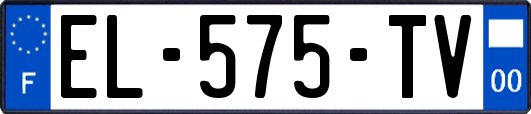 F
EL-575-TV
00